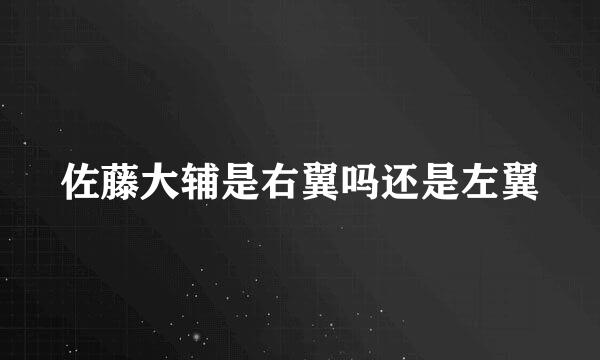 佐藤大辅是右翼吗还是左翼